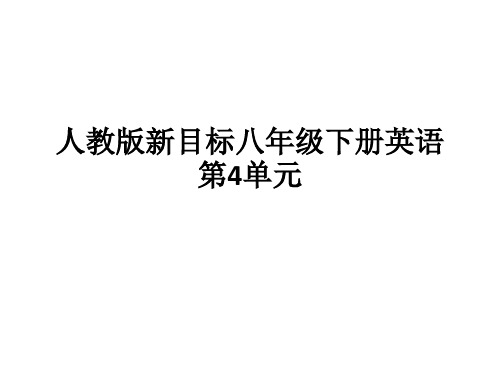 人教版新目标八年级下册英语第4单元